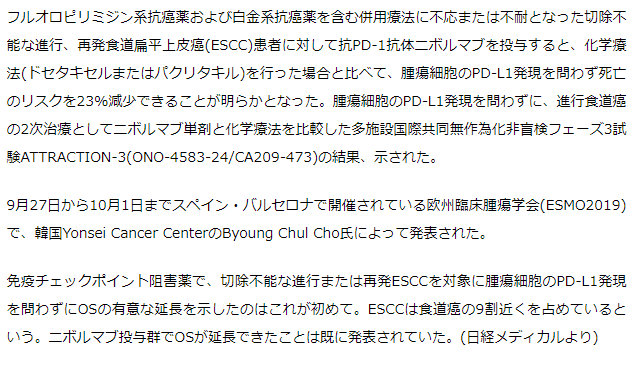 フルオロピリミジン系抗癌薬および白金系抗癌薬を含む併用療法に不応または不耐となった切除不能な進行、再発食道扁平上皮癌(ESCC)患者に対して抗PD-1抗体ニボルマブを投与すると、化学療法(ドセタキセルまたはパクリタキル)を行った場合と比べて、腫瘍細胞のPD-L1発現を問わず死亡のリスクを23%減少できることが明らかとなった。腫瘍細胞のPD-L1発現を問わずに、進行食道癌の2次治療としてニボルマブ単剤と化学療法を比較した多施設国際共同無作為化非盲検フェーズ3試験ATTRACTION-3(ONO-4583-24/CA209-473)の結果、示された。

9月27日から10月1日までスペイン・バルセロナで開催されている欧州臨床腫瘍学会(ESMO2019)で、韓国Yonsei Cancer CenterのByoung Chul Cho氏によって発表された。

免疫チェックポイント阻害薬で、切除不能な進行または再発ESCCを対象に腫瘍細胞のPD-L1発現を問わずにOSの有意な延長を示したのはこれが初めて。ESCCは食道癌の9割近くを占めているという。ニボルマブ投与群でOSが延長できたことは既に発表されていた。(日経メディカルより)